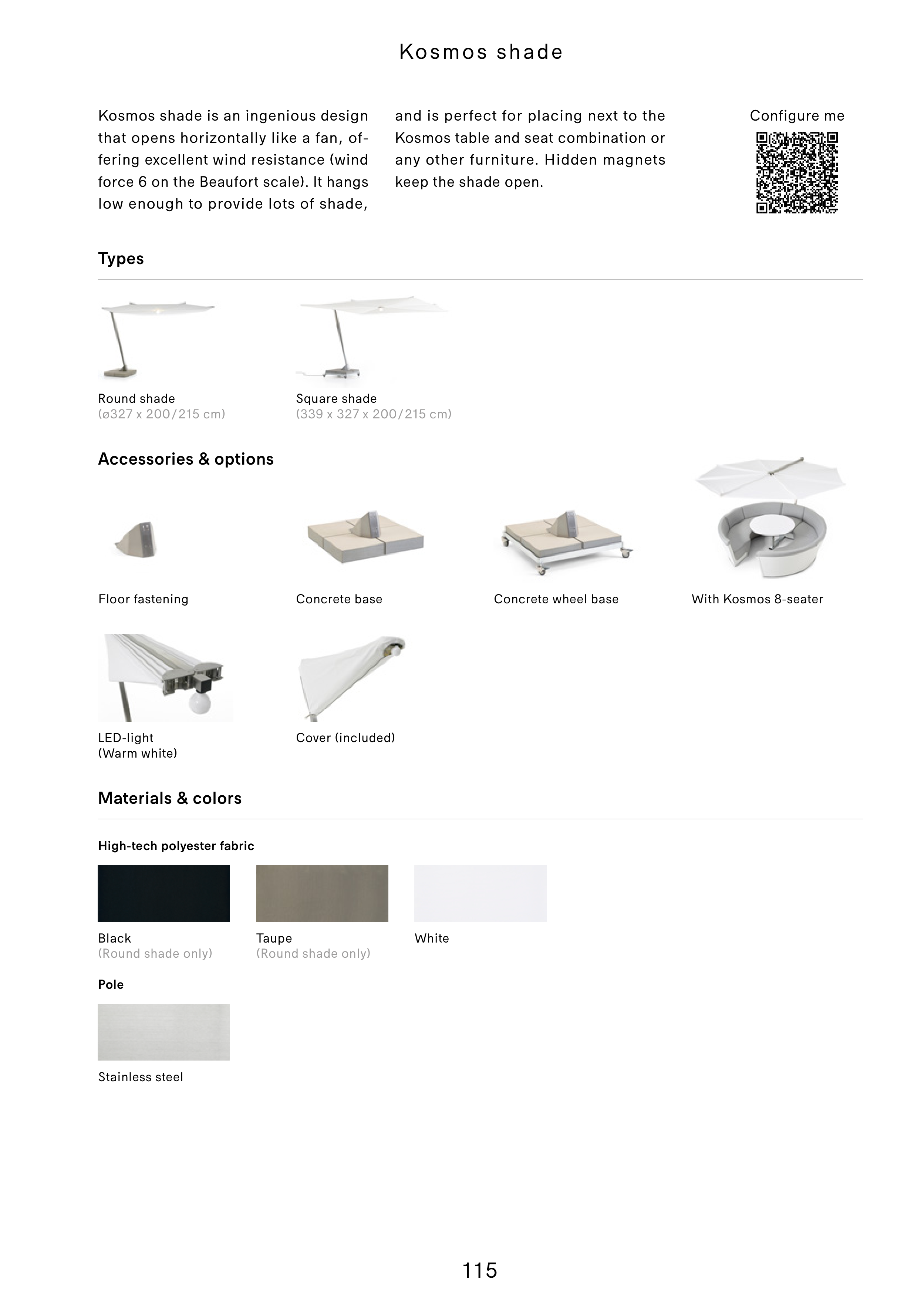 Kosmos shade

Kosmos shade is an ingenious design that opens horizontally like a fan, offering excellent wind resistance (wind force 6 on the Beaufort scale). It hangs low enough to provide lots of shade,

and is perfect for placing next to the Kosmos table and seat combination or any other furniture. Hidden magnets keep the shade open.

Configure me

Types

Round shade
(ø327 x 200/215 cm)

Square shade
(339 x 327 x 200/215 cm)

Accessories & options

Floor fastening

Concrete base

Concrete wheel base

With Kosmos 8-seater

LED-light
(Warm white)

Cover (included)

Materials & colors

High-tech polyester fabric

Black
(Round shade only)

Taupe
(Round shade only)

White

Pole

Stainless steel

115